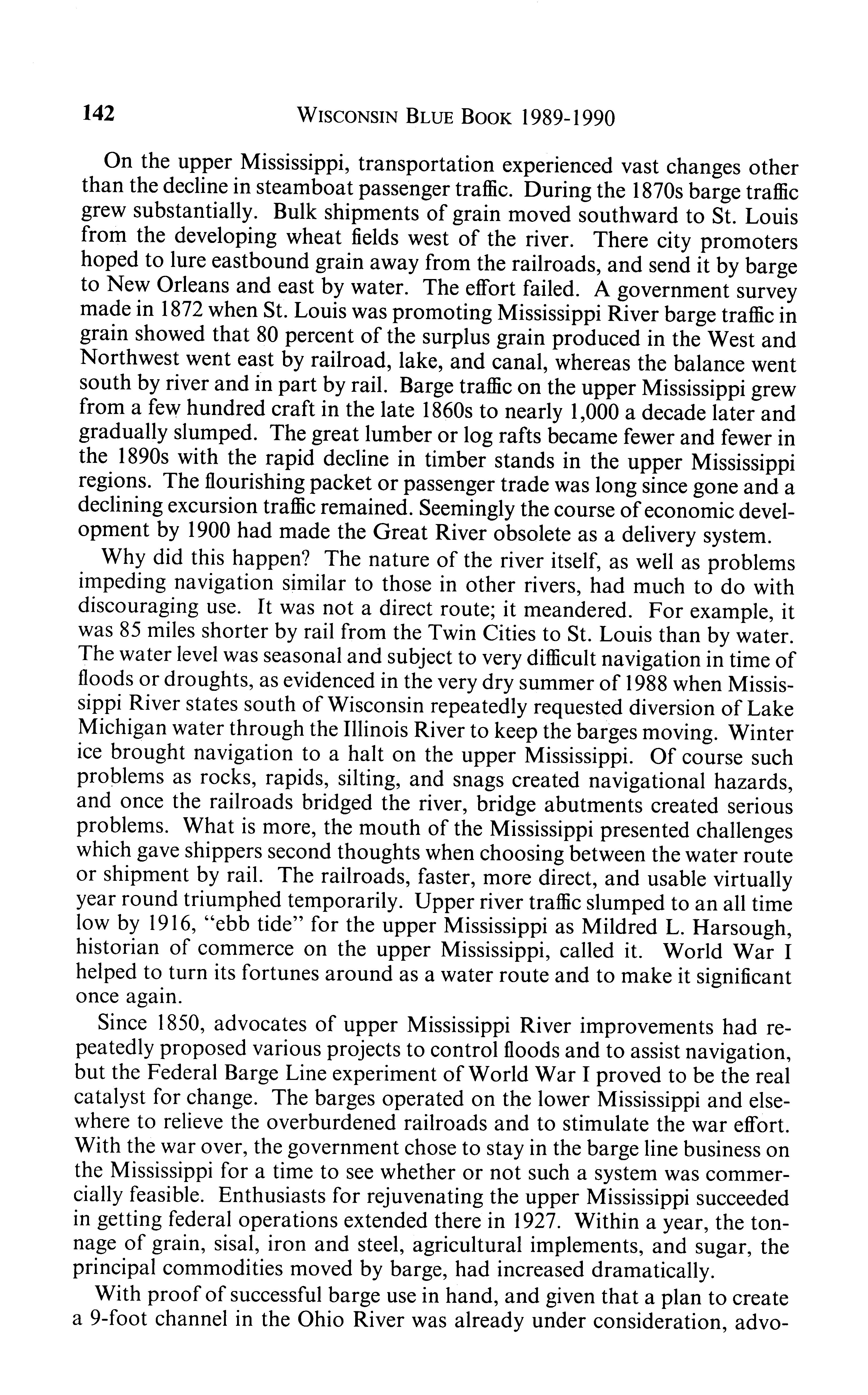 142 WISCONSIN BLUE BOOK 1989-1990

On the upper Mississippi, transportation experienced vast changes other than the decline in steamboat passenger traffic. During the 1870s barge traffic grew substantially. Bulk shipments of grain moved southward to St. Louis from the developing wheat fields west of the river. There city promoters hoped to lure eastbound grain away from the railroads, and send it by barge to New Orleans and east by water. The effort failed. A government survey made in 1872 when St. Louis was promoting Mississippi River barge traffic in grain showed that 80 percent of the surplus grain produced in the West and Northwest went east by railroad, lake, and canal, whereas the balance went south by river and in part by rail. Barge traffic on the upper Mississippi grew from a few hundred craft in the late 1860s to nearly 1,000 a decade later and gradually slumped. The great lumber or log rafts became fewer and fewer in the 1890s with the rapid decline in timber stands in the upper Mississippi regions. The flourishing packet or passenger trade was long since gone and a declining excursion traffic remained. Seemingly the course of economic development by 1900 had made the Great River obsolete as a delivery system.

Why did this happen? The nature of the river itself, as well as problems impeding navigation similar to those in other rivers, had much to do with discouraging use. It was not a direct route; it meandered. For example, it was 85 miles shorter by rail from the Twin Cities to St. Louis than by water. The water level was seasonal and subject to very difficult navigation in time of floods or droughts, as evidenced in the very dry summer of 1988 when Mississippi River states south of Wisconsin repeatedly requested diversion of Lake Michigan water through the Illinois River to keep the barges moving. Winter ice brought navigation to a halt on the upper Mississippi. Of course such problems as rocks, rapids, silting, and snags created navigational hazards, and once the railroads bridged the river, bridge abutments created serious problems. What is more, the mouth of the Mississippi presented challenges which gave shippers second thoughts when choosing between the water route or shipment by rail. The railroads, faster, more direct, and usable virtually year round triumphed temporarily. Upper river traffic slumped to an all time low by 1916, "ebb tide" for the upper Mississippi as Mildred L. Harsough, historian of commerce on the upper Mississippi, called it. World War I helped to turn its fortunes around as a water route and to make it significant once again.

Since 1850, advocates of upper Mississippi River improvements had repeatedly proposed various projects to control floods and to assist navigation, but the Federal Barge Line experiment of World War I proved to be the real catalyst for change. The barges operated on the lower Mississippi and elsewhere to relieve the overburdened railroads and to stimulate the war effort. With the war over, the government chose to stay in the barge line business on the Mississippi for a time to see whether or not such a system was commercially feasible. Enthusiasts for rejuvenating the upper Mississippi succeeded in getting federal operations extended there in 1927. Within a year, the tonnage of grain, sisal, iron and steel, agricultural implements, and sugar, the principal commodities moved by barge, had increased dramatically.

With proof of successful barge use in hand, and given that a plan to create a 9-foot channel in the Ohio River was already under consideration, advo-